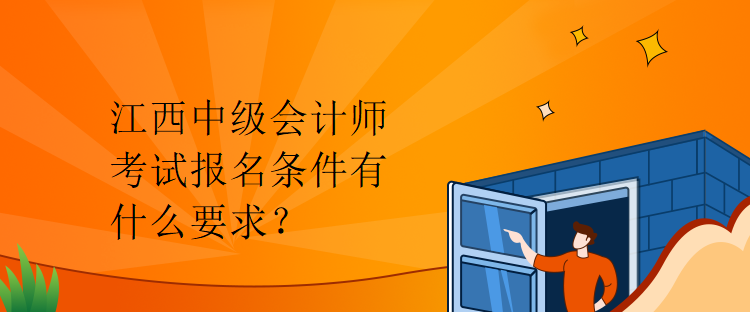 江西中级会计师考试报名条件有什么要求？